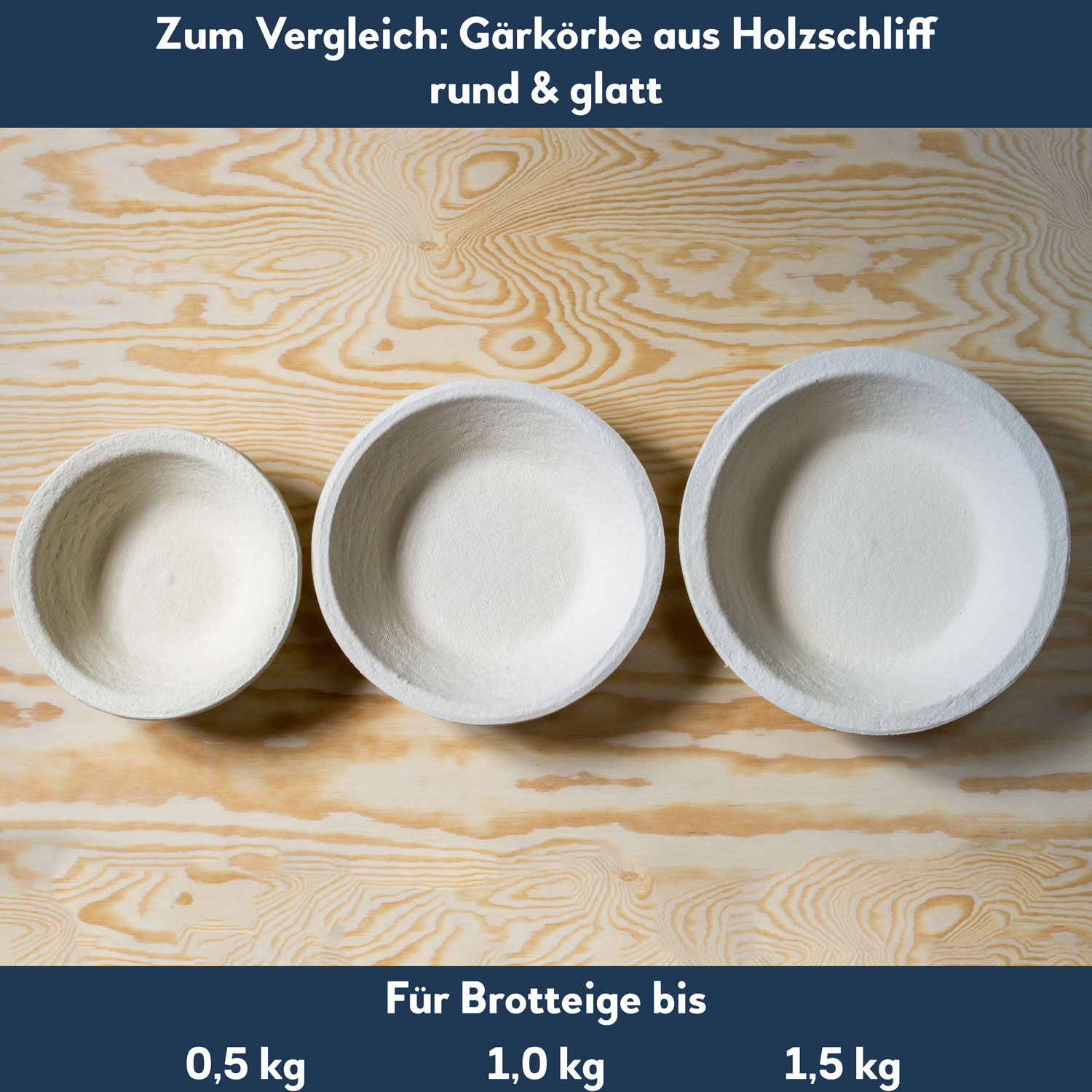 Zum Vergleich: Gärkörbe aus Holzschliff
rund & glatt

Für Brotteige bis

0,5 kg 1,0 kg 1,5 kg